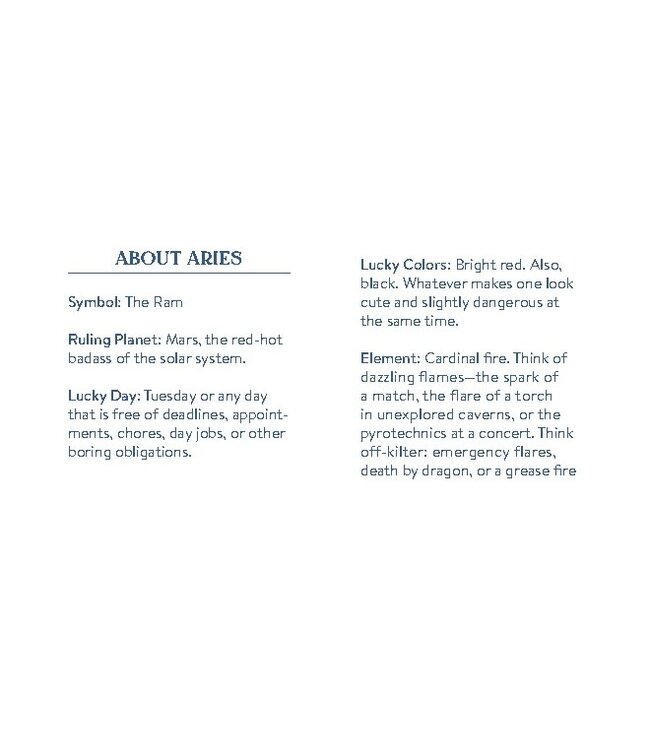 ABOUT ARIES

Symbol: The Ram

Ruling Planet: Mars, the red-hot badass of the solar system.

Lucky Day: Tuesday or any day that is free of deadlines, appointments, chores, day jobs, or other boring obligations.

Lucky Colors: Bright red. Also, black. Whatever makes one look cute and slightly dangerous at the same time.

Element: Cardinal fire. Think of dazzling flames—the spark of a match, the flare of a torch in unexplored caverns, or the pyrotechnics at a concert. Think off-kilter: emergency flares, death by dragon, or a grease fire